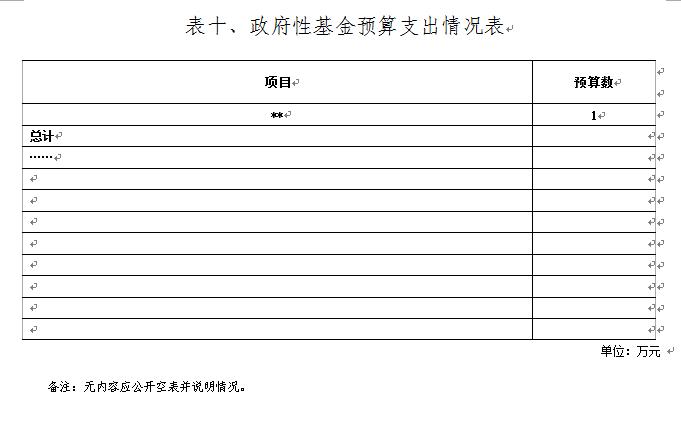 表十、政府性基金预算支出情况表

| 项目 | 预算数 |
|---|---|
| ** | 1 |
| 总计 | |
| …… | |
| | |
| | |
| | |
| | |
| | |
| | |
| | |
| | |

单位：万元

备注：无内容应公开空表并说明情况。